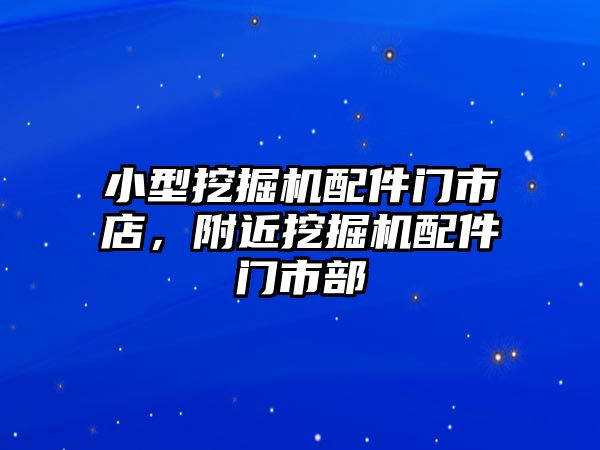 小型挖掘机配件门市店，附近挖掘机配件门市部